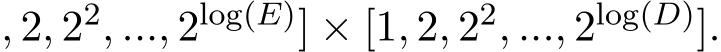 $, 2, 2^2, ..., 2^{\log(E)}] \times [1, 2, 2^2, ..., 2^{\log(D)}].$